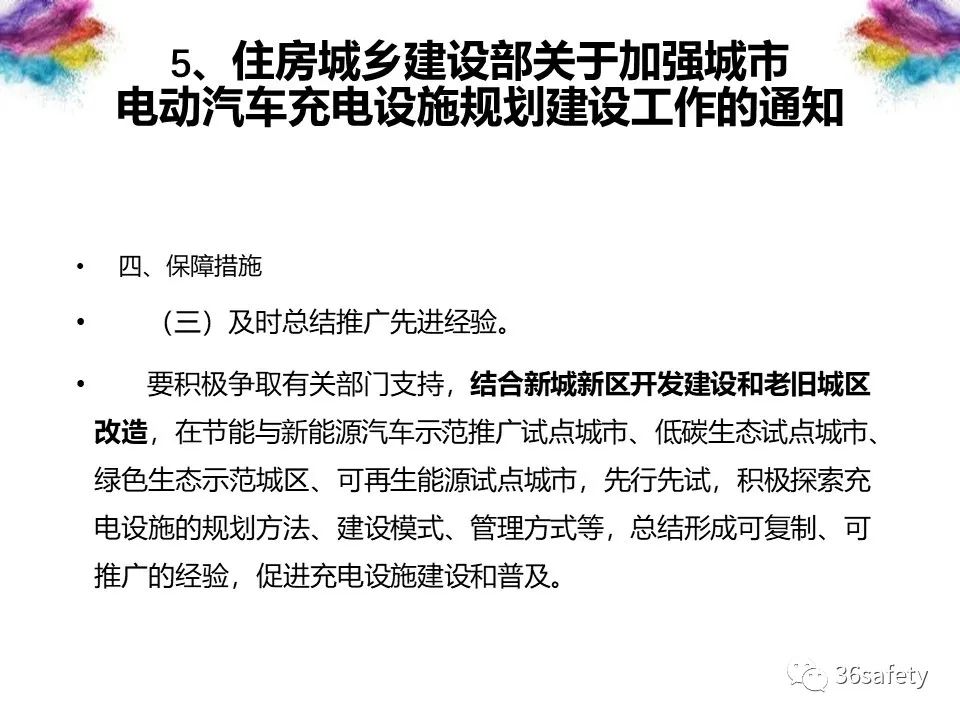 5、住房城乡建设部关于加强城市电动汽车充电设施规划建设工作的通知

• 四、保障措施

• （三）及时总结推广先进经验。

• 要积极争取有关部门支持，结合新城新区开发建设和老旧城区改造，在节能与新能源汽车示范推广试点城市、低碳生态试点城市、绿色生态示范城区、可再生能源试点城市，先行先试，积极探索充电设施的规划方法、建设模式、管理方式等，总结形成可复制、可推广的经验，促进充电设施建设和普及。

36safety